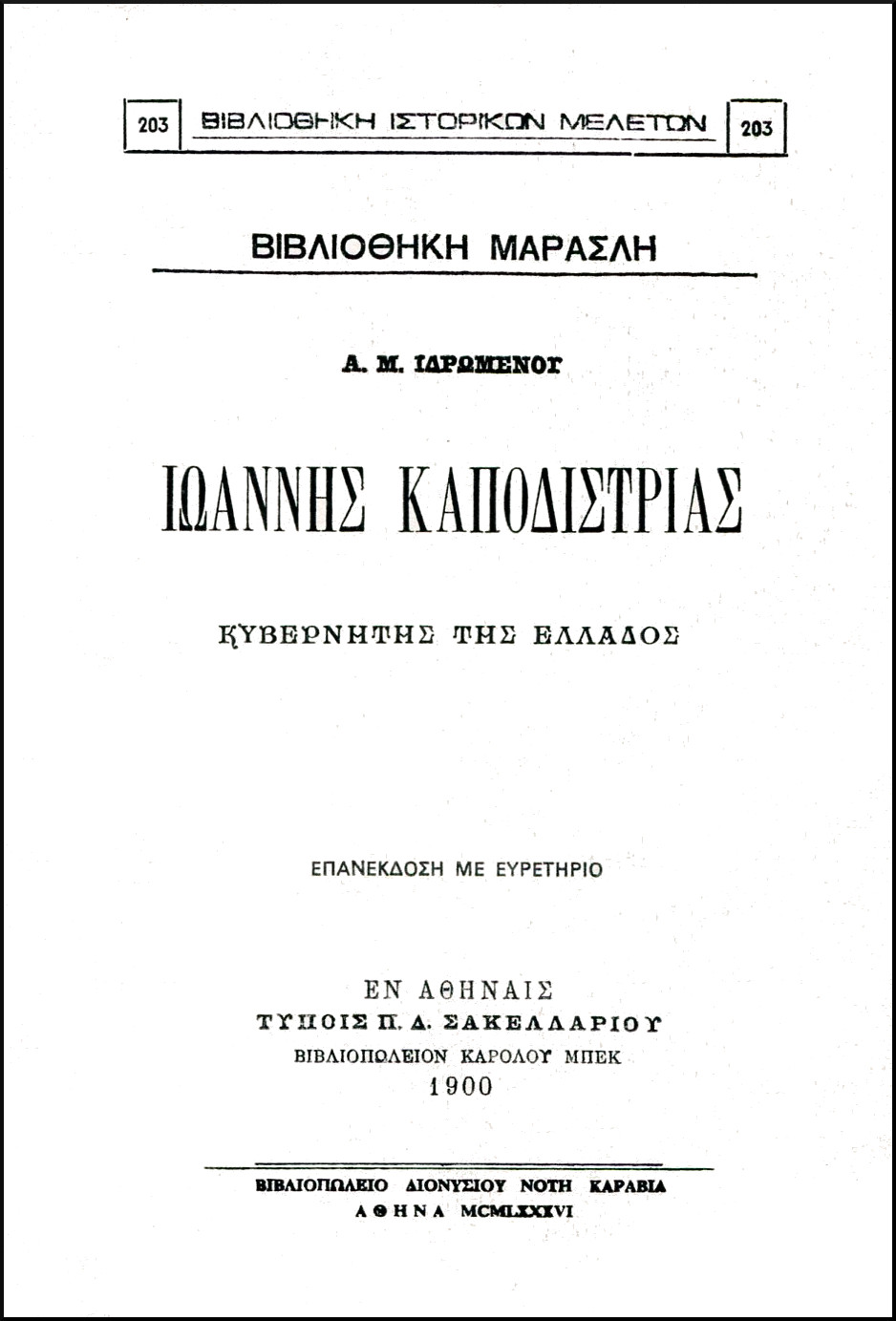 203 ΒΙΒΛΙΟΘΗΚΗ ΙΣΤΟΡΙΚΩΝ ΜΕΛΕΤΩΝ 203

ΒΙΒΛΙΟΘΗΚΗ ΜΑΡΑΣΛΗ

Α. Μ. ΙΔΡΩΜΕΝΟΥ

ΙΩΑΝΝΗΣ ΚΑΠΟΔΙΣΤΡΙΑΣ

ΚΥΒΕΡΝΗΤΗΣ ΤΗΣ ΕΛΛΑΔΟΣ

ΕΠΑΝΕΚΔΟΣΗ ΜΕ ΕΥΡΕΤΗΡΙΟ

ΕΝ ΑΘΗΝΑΙΣ
ΤΥΠΟΙΣ Π. Δ. ΣΑΚΕΛΛΑΡΙΟΥ
ΒΙΒΛΙΟΠΩΛΕΙΟΝ ΚΑΡΟΛΟΥ ΜΠΕΚ
1900

ΒΙΒΛΙΟΠΩΛΕΙΟ ΔΙΟΝΥΣΙΟΥ ΝΟΤΗ ΚΑΡΑΒΙΑ
ΑΘΗΝΑ MCMLXXXVI